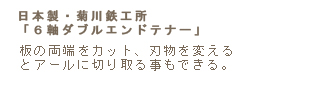 日本製・菊川鉄工所
「6軸ダブルエンドテナー」

板の両端をカット、刃物を変えるとアールに切り取る事もできる。